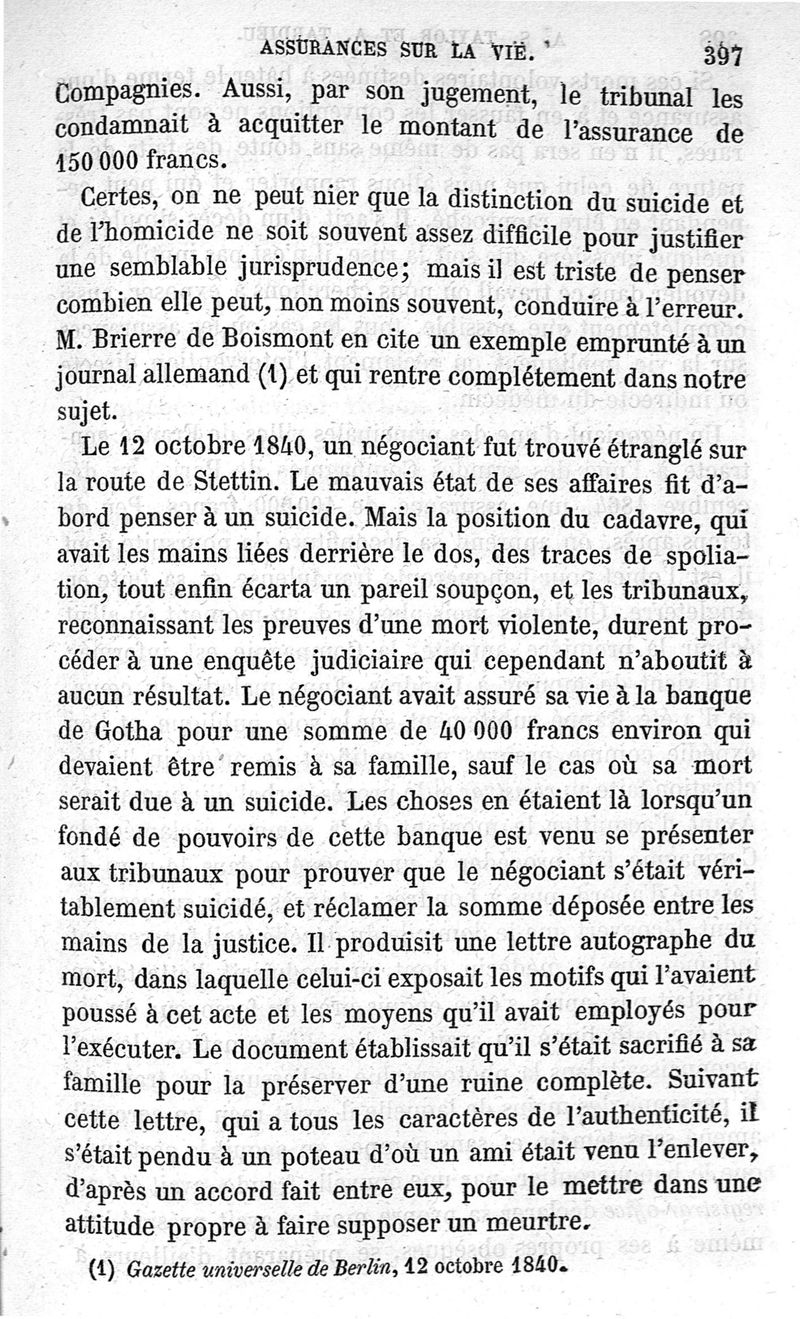 ASSURANCES SUR LA VIE. 397

Compagnies. Aussi, par son jugement, le tribunal les condamnait à acquitter le montant de l'assurance de 150 000 francs.

Certes, on ne peut nier que la distinction du suicide et de l'homicide ne soit souvent assez difficile pour justifier une semblable jurisprudence; mais il est triste de penser combien elle peut, non moins souvent, conduire à l'erreur. M. Brierre de Boismont en cite un exemple emprunté à un journal allemand (1) et qui rentre complétement dans notre sujet.

Le 12 octobre 1840, un négociant fut trouvé étranglé sur la route de Stettin. Le mauvais état de ses affaires fit d'abord penser à un suicide. Mais la position du cadavre, qui avait les mains liées derrière le dos, des traces de spoliation, tout enfin écarta un pareil soupçon, et les tribunaux, reconnaissant les preuves d'une mort violente, durent procéder à une enquête judiciaire qui cependant n'aboutit à aucun résultat. Le négociant avait assuré sa vie à la banque de Gotha pour une somme de 40 000 francs environ qui devaient être remis à sa famille, sauf le cas où sa mort serait due à un suicide. Les choses en étaient là lorsqu'un fondé de pouvoirs de cette banque est venu se présenter aux tribunaux pour prouver que le négociant s'était véritablement suicidé, et réclamer la somme déposée entre les mains de la justice. Il produisit une lettre autographe du mort, dans laquelle celui-ci exposait les motifs qui l'avaient poussé à cet acte et les moyens qu'il avait employés pour l'exécuter. Le document établissait qu'il s'était sacrifié à sa famille pour la préserver d'une ruine complète. Suivant cette lettre, qui a tous les caractères de l'authenticité, il s'était pendu à un poteau d'où un ami était venu l'enlever, d'après un accord fait entre eux, pour le mettre dans une attitude propre à faire supposer un meurtre.

(1) Gazette universelle de Berlin, 12 octobre 1840.